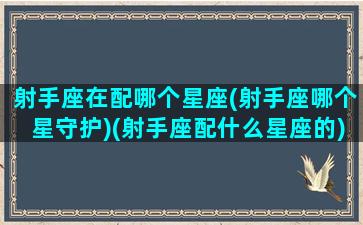 射手座在配哪个星座(射手座哪个星守护)(射手座配什么星座的)